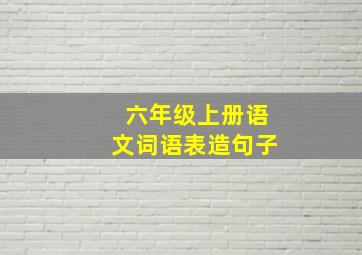 六年级上册语文词语表造句子